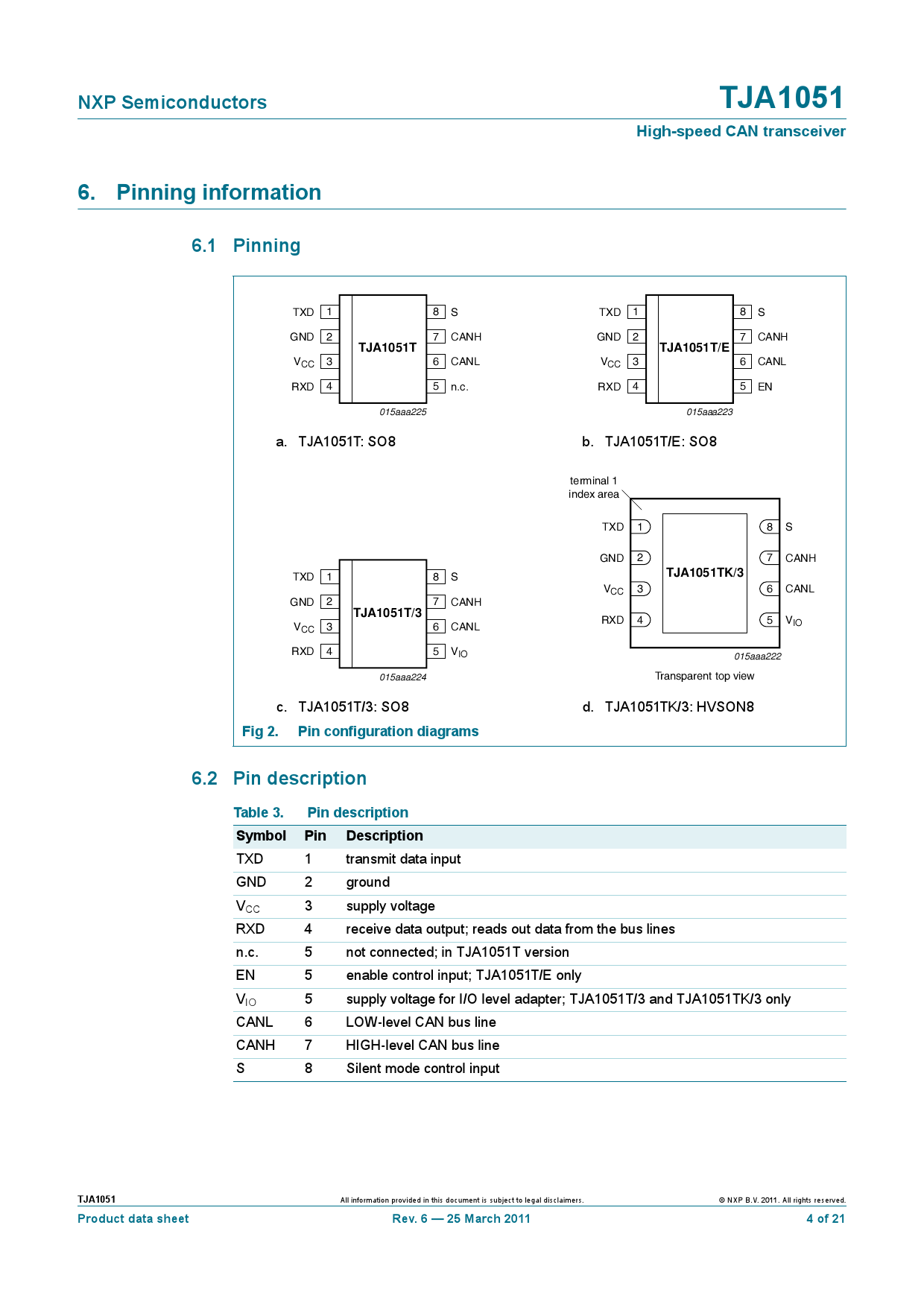 NXP Semiconductors

TJA1051

High-speed CAN transceiver

6. Pinning information

6.1 Pinning

TXD 1
GND 2
$V_{CC}$ 3
RXD 4
TJA1051T
8 S
7 CANH
6 CANL
5 n.c.
015aaa225

a. TJA1051T: SO8

TXD 1
GND 2
$V_{CC}$ 3
RXD 4
TJA1051T/E
8 S
7 CANH
6 CANL
5 EN
015aaa223

b. TJA1051T/E: SO8

TXD 1
GND 2
$V_{CC}$ 3
RXD 4
TJA1051T/3
8 S
7 CANH
6 CANL
5 $V_{IO}$
015aaa224

c. TJA1051T/3: SO8

terminal 1 index area
TXD 1
GND 2
$V_{CC}$ 3
RXD 4
TJA1051TK/3
8 S
7 CANH
6 CANL
5 $V_{IO}$
015aaa222
Transparent top view

d. TJA1051TK/3: HVSON8

Fig 2. Pin configuration diagrams

6.2 Pin description

Table 3. Pin description

| Symbol | Pin | Description |
|---|---|---|
| TXD | 1 | transmit data input |
| GND | 2 | ground |
| $V_{CC}$ | 3 | supply voltage |
| RXD | 4 | receive data output; reads out data from the bus lines |
| n.c. | 5 | not connected; in TJA1051T version |
| EN | 5 | enable control input; TJA1051T/E only |
| $V_{IO}$ | 5 | supply voltage for I/O level adapter; TJA1051T/3 and TJA1051TK/3 only |
| CANL | 6 | LOW-level CAN bus line |
| CANH | 7 | HIGH-level CAN bus line |
| S | 8 | Silent mode control input |

TJA1051
All information provided in this document is subject to legal disclaimers.
© NXP B.V. 2011. All rights reserved.
Product data sheet
Rev. 6 — 25 March 2011
4 of 21